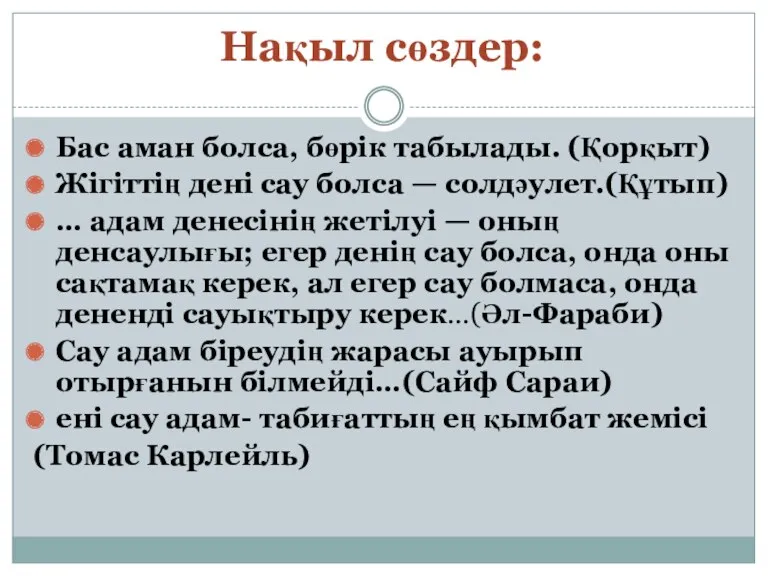 Нақыл сөздер:

Бас аман болса, бөрік табылады. (Қорқыт)

Жігіттің дені сау болса — солдәулет.(Құтып)

... адам денесінің жетілуі — оның денсаулығы; егер денің сау болса, онда оны сақтамақ керек, ал егер сау болмаса, онда дененді сауықтыру керек...(Әл-Фараби)

Сау адам біреудің жарасы ауырып отырғанын білмейді...(Сайф Сараи)

ені сау адам- табиғаттың ең қымбат жемісі (Томас Карлейль)